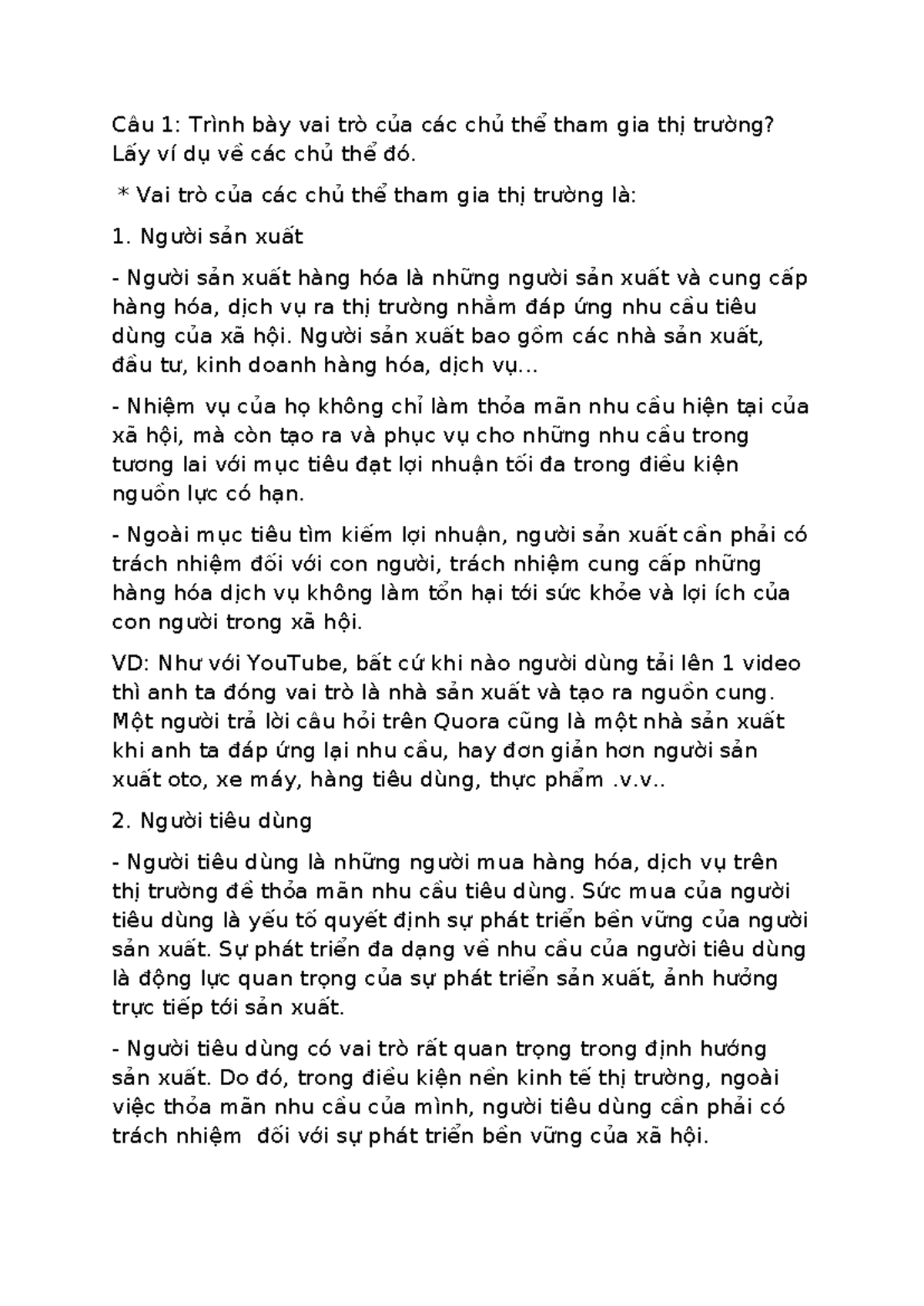 Câu 1: Trình bày vai trò của các chủ thể tham gia thị trường? Lấy ví dụ về các chủ thể đó.

* Vai trò của các chủ thể tham gia thị trường là:

1. Người sản xuất

- Người sản xuất hàng hóa là những người sản xuất và cung cấp hàng hóa, dịch vụ ra thị trường nhằm đáp ứng nhu cầu tiêu dùng của xã hội. Người sản xuất bao gồm các nhà sản xuất, đầu tư, kinh doanh hàng hóa, dịch vụ...

- Nhiệm vụ của họ không chỉ làm thỏa mãn nhu cầu hiện tại của xã hội, mà còn tạo ra và phục vụ cho những nhu cầu trong tương lai với mục tiêu đạt lợi nhuận tối đa trong điều kiện nguồn lực có hạn.

- Ngoài mục tiêu tìm kiếm lợi nhuận, người sản xuất cần phải có trách nhiệm đối với con người, trách nhiệm cung cấp những hàng hóa dịch vụ không làm tổn hại tới sức khỏe và lợi ích của con người trong xã hội.

VD: Như với YouTube, bất cứ khi nào người dùng tải lên 1 video thì anh ta đóng vai trò là nhà sản xuất và tạo ra nguồn cung. Một người trả lời câu hỏi trên Quora cũng là một nhà sản xuất khi anh ta đáp ứng lại nhu cầu, hay đơn giản hơn người sản xuất oto, xe máy, hàng tiêu dùng, thực phẩm .v.v..

2. Người tiêu dùng

- Người tiêu dùng là những người mua hàng hóa, dịch vụ trên thị trường để thỏa mãn nhu cầu tiêu dùng. Sức mua của người tiêu dùng là yếu tố quyết định sự phát triển bền vững của người sản xuất. Sự phát triển đa dạng về nhu cầu của người tiêu dùng là động lực quan trọng của sự phát triển sản xuất, ảnh hưởng trực tiếp tới sản xuất.

- Người tiêu dùng có vai trò rất quan trọng trong định hướng sản xuất. Do đó, trong điều kiện nền kinh tế thị trường, ngoài việc thỏa mãn nhu cầu của mình, người tiêu dùng cần phải có trách nhiệm đối với sự phát triển bền vững của xã hội.